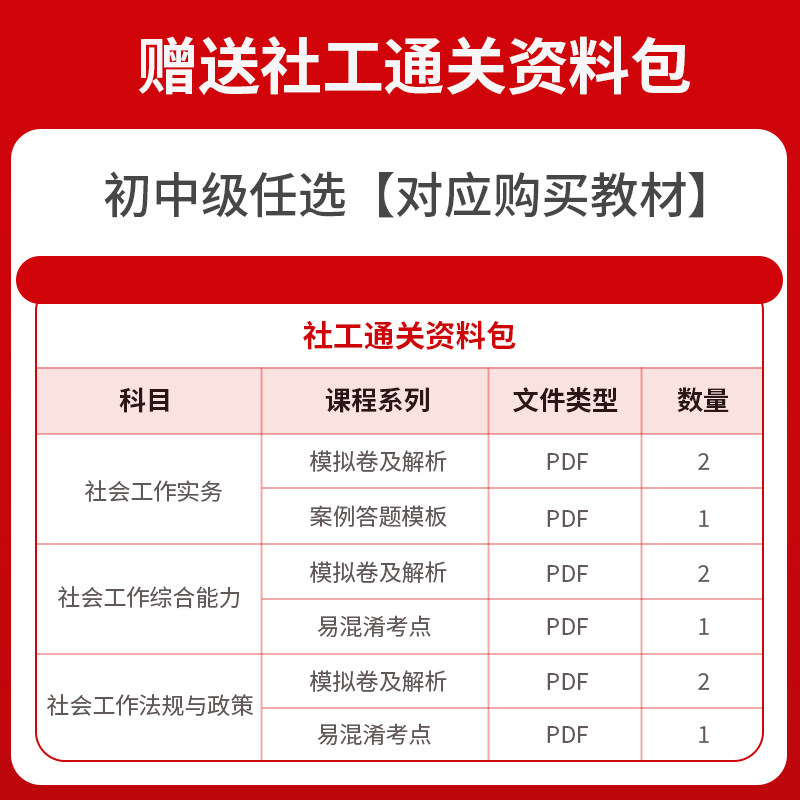 赠送社工通关资料包

初中级任选【对应购买教材】

社工通关资料包

| 科目 | 课程系列 | 文件类型 | 数量 |
|---|---|---|---|
| 社会工作实务 | 模拟卷及解析 | PDF | 2 |
|  | 案例答题模板 | PDF | 1 |
| 社会工作综合能力 | 模拟卷及解析 | PDF | 2 |
|  | 易混淆考点 | PDF | 1 |
| 社会工作法规与政策 | 模拟卷及解析 | PDF | 2 |
|  | 易混淆考点 | PDF | 1 |